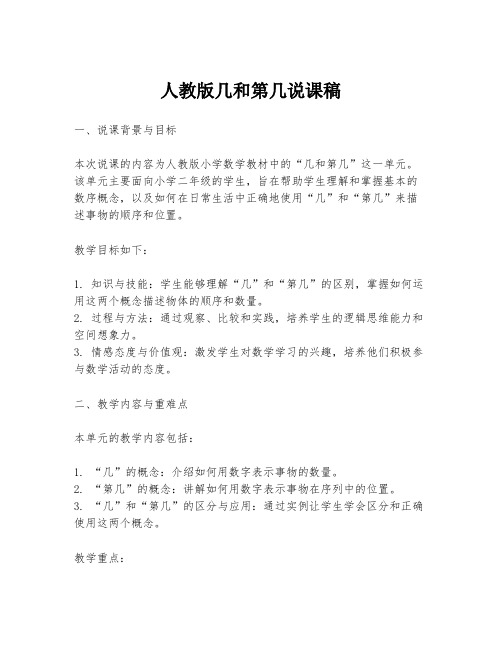 人教版几和第几说课稿

一、说课背景与目标

本次说课的内容为人教版小学数学教材中的“几和第几”这一单元。该单元主要面向小学二年级的学生，旨在帮助学生理解和掌握基本的数序概念，以及如何在日常生活中正确地使用“几”和“第几”来描述事物的顺序和位置。

教学目标如下：

1. 知识与技能：学生能够理解“几”和“第几”的区别，掌握如何运用这两个概念描述物体的顺序和数量。
2. 过程与方法：通过观察、比较和实践，培养学生的逻辑思维能力和空间想象力。
3. 情感态度与价值观：激发学生对数学学习的兴趣，培养他们积极参与数学活动的态度。

二、教学内容与重难点

本单元的教学内容包括：

1. “几”的概念：介绍如何用数字表示事物的数量。
2. “第几”的概念：讲解如何用数字表示事物在序列中的位置。
3. “几”和“第几”的区分与应用：通过实例让学生学会区分和正确使用这两个概念。

教学重点：